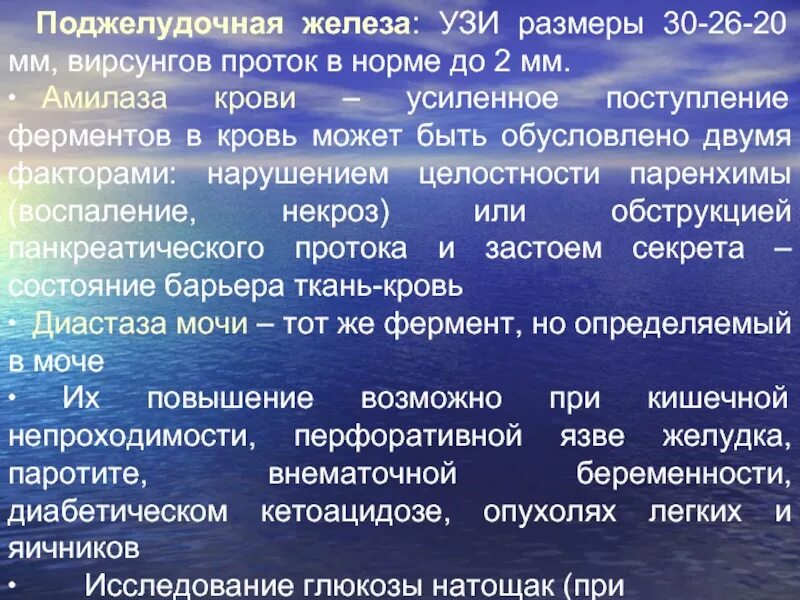 Поджелудочная железа: УЗИ размеры 30-26-20 мм, вирсунгов проток в норме до 2 мм.

• Амилаза крови – усиленное поступление ферментов в кровь может быть обусловлено двумя факторами: нарушением целостности паренхимы (воспаление, некроз) или обструкцией панкреатического протока и застоем секрета – состояние барьера ткань-кровь

• Диастаза мочи – тот же фермент, но определяемый в моче

• Их повышение возможно при кишечной непроходимости, перфоративной язве желудка, паротите, внематочной беременности, диабетическом кетоацидозе, опухолях легких и яичников

• Исследование глюкозы натощак (при